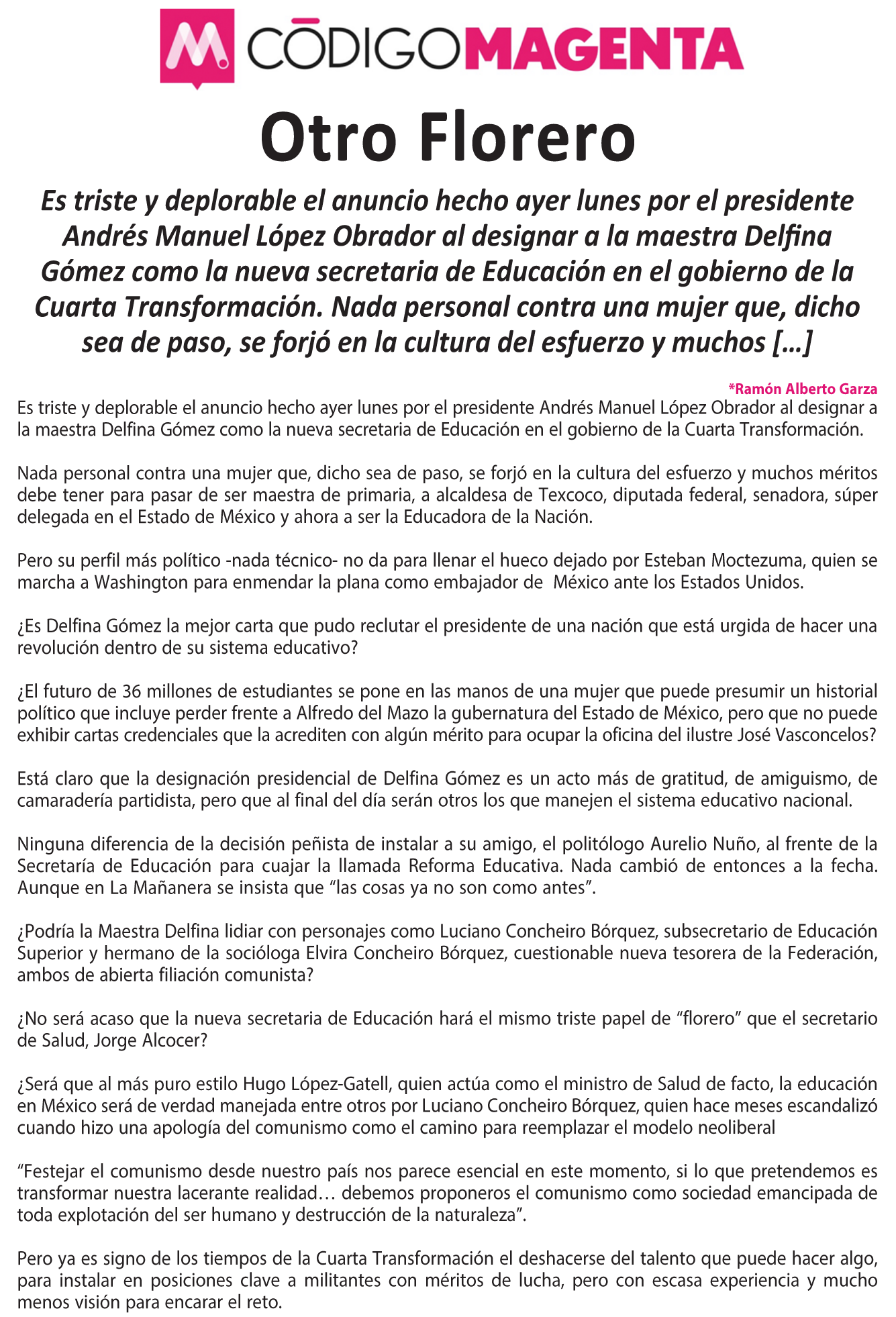 CŌDIGOMAGENTA

Otro Florero

Es triste y deplorable el anuncio hecho ayer lunes por el presidente Andrés Manuel López Obrador al designar a la maestra Delfina Gómez como la nueva secretaria de Educación en el gobierno de la Cuarta Transformación. Nada personal contra una mujer que, dicho sea de paso, se forjó en la cultura del esfuerzo y muchos […]

*Ramón Alberto Garza

Es triste y deplorable el anuncio hecho ayer lunes por el presidente Andrés Manuel López Obrador al designar a la maestra Delfina Gómez como la nueva secretaria de Educación en el gobierno de la Cuarta Transformación.

Nada personal contra una mujer que, dicho sea de paso, se forjó en la cultura del esfuerzo y muchos méritos debe tener para pasar de ser maestra de primaria, a alcaldesa de Texcoco, diputada federal, senadora, súper delegada en el Estado de México y ahora a ser la Educadora de la Nación.

Pero su perfil más político -nada técnico- no da para llenar el hueco dejado por Esteban Moctezuma, quien se marcha a Washington para enmendar la plana como embajador de México ante los Estados Unidos.

¿Es Delfina Gómez la mejor carta que pudo reclutar el presidente de una nación que está urgida de hacer una revolución dentro de su sistema educativo?

¿El futuro de 36 millones de estudiantes se pone en las manos de una mujer que puede presumir un historial político que incluye perder frente a Alfredo del Mazo la gubernatura del Estado de México, pero que no puede exhibir cartas credenciales que la acrediten con algún mérito para ocupar la oficina del ilustre José Vasconcelos?

Está claro que la designación presidencial de Delfina Gómez es un acto más de gratitud, de amiguismo, de camaradería partidista, pero que al final del día serán otros los que manejen el sistema educativo nacional.

Ninguna diferencia de la decisión peñista de instalar a su amigo, el politólogo Aurelio Nuño, al frente de la Secretaría de Educación para cuajar la llamada Reforma Educativa. Nada cambió de entonces a la fecha. Aunque en La Mañanera se insista que “las cosas ya no son como antes”.

¿Podría la Maestra Delfina lidiar con personajes como Luciano Concheiro Bórquez, subsecretario de Educación Superior y hermano de la socióloga Elvira Concheiro Bórquez, cuestionable nueva tesorera de la Federación, ambos de abierta filiación comunista?

¿No será acaso que la nueva secretaria de Educación hará el mismo triste papel de “florero” que el secretario de Salud, Jorge Alcocer?

¿Será que al más puro estilo Hugo López-Gatell, quien actúa como el ministro de Salud de facto, la educación en México será de verdad manejada entre otros por Luciano Concheiro Bórquez, quien hace meses escandalizó cuando hizo una apología del comunismo como el camino para reemplazar el modelo neoliberal

“Festejar el comunismo desde nuestro país nos parece esencial en este momento, si lo que pretendemos es transformar nuestra lacerante realidad… debemos proponeros el comunismo como sociedad emancipada de toda explotación del ser humano y destrucción de la naturaleza”.

Pero ya es signo de los tiempos de la Cuarta Transformación el deshacerse del talento que puede hacer algo, para instalar en posiciones clave a militantes con méritos de lucha, pero con escasa experiencia y mucho menos visión para encarar el reto.